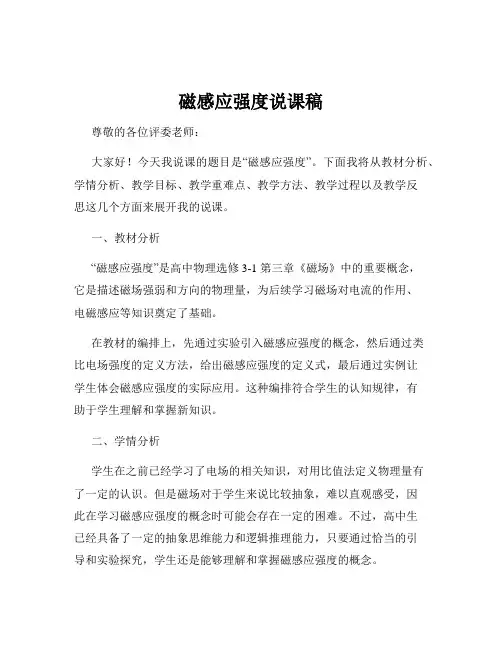 磁感应强度说课稿

尊敬的各位评委老师：

大家好！今天我说课的题目是“磁感应强度”。下面我将从教材分析、学情分析、教学目标、教学重难点、教学方法、教学过程以及教学反思这几个方面来展开我的说课。

一、教材分析

“磁感应强度”是高中物理选修 3-1 第三章《磁场》中的重要概念，它是描述磁场强弱和方向的物理量，为后续学习磁场对电流的作用、电磁感应等知识奠定了基础。

在教材的编排上，先通过实验引入磁感应强度的概念，然后通过类比电场强度的定义方法，给出磁感应强度的定义式，最后通过实例让学生体会磁感应强度的实际应用。这种编排符合学生的认知规律，有助于学生理解和掌握新知识。

二、学情分析

学生在之前已经学习了电场的相关知识，对用比值法定义物理量有了一定的认识。但是磁场对于学生来说比较抽象，难以直观感受，因此在学习磁感应强度的概念时可能会存在一定的困难。不过，高中生已经具备了一定的抽象思维能力和逻辑推理能力，只要通过恰当的引导和实验探究，学生还是能够理解和掌握磁感应强度的概念。